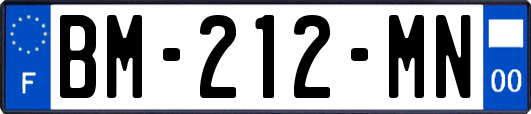 F

BM-212-MN

00